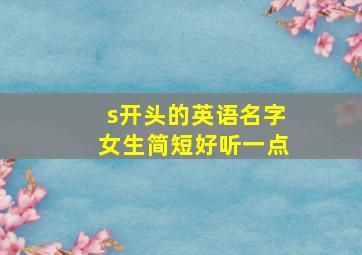 s开头的英语名字
女生简短好听一点